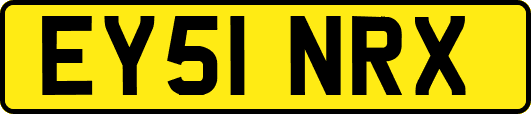 EY51 NRX